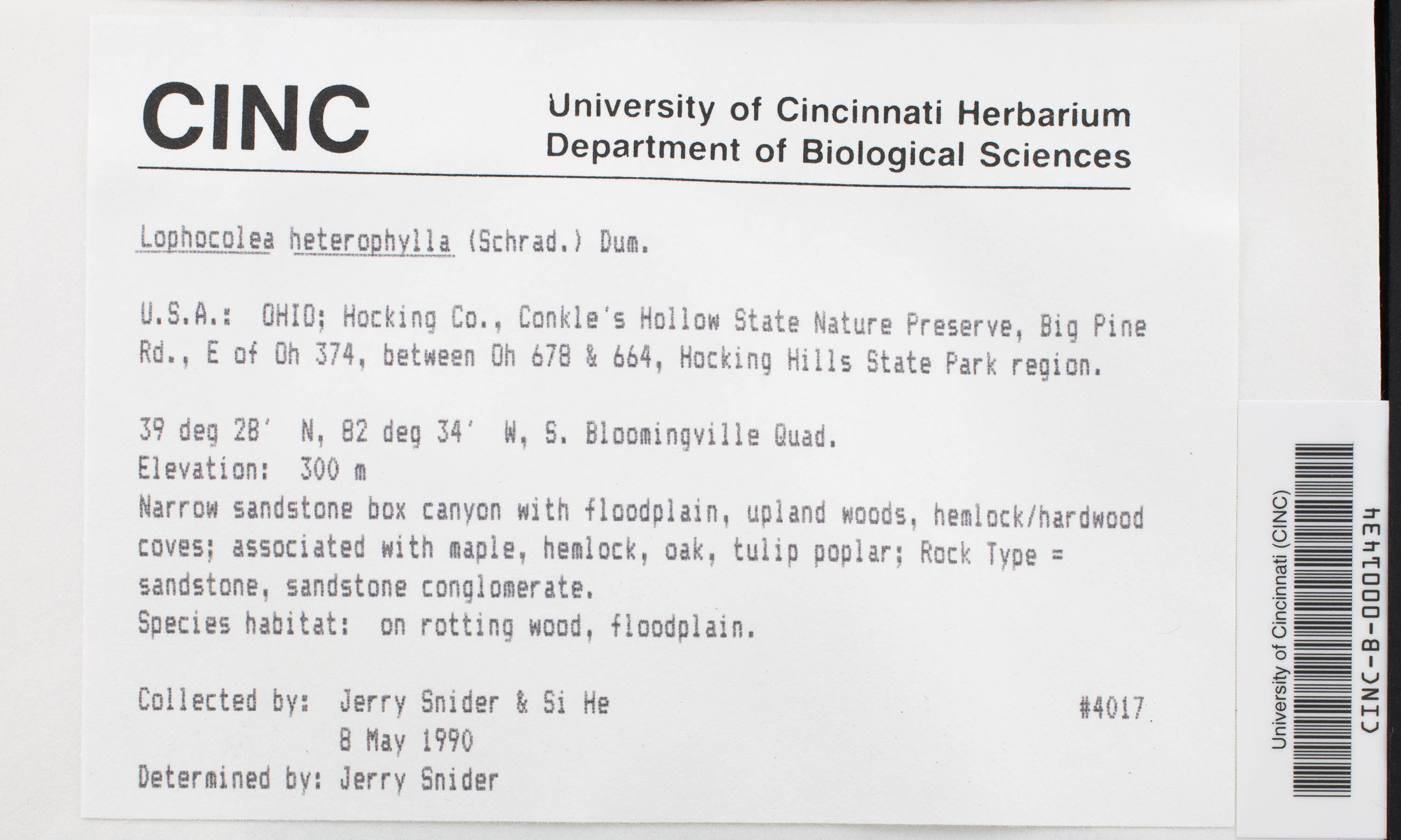 CINC

University of Cincinnati Herbarium
Department of Biological Sciences

Lophocolea heterophylla (Schrad.) Dum.

U.S.A.: OHIO; Hocking Co., Conkle's Hollow State Nature Preserve, Big Pine Rd., E of Oh 374, between Oh 678 & 664, Hocking Hills State Park region.

39 deg 28' N, 82 deg 34' W, S. Bloomingville Quad.
Elevation: 300 m
Narrow sandstone box canyon with floodplain, upland woods, hemlock/hardwood coves; associated with maple, hemlock, oak, tulip poplar; Rock Type = sandstone, sandstone conglomerate.
Species habitat: on rotting wood, floodplain.

Collected by: Jerry Snider & Si He #4017
8 May 1990
Determined by: Jerry Snider

University of Cincinnati (CINC)
CINC-B-0001434